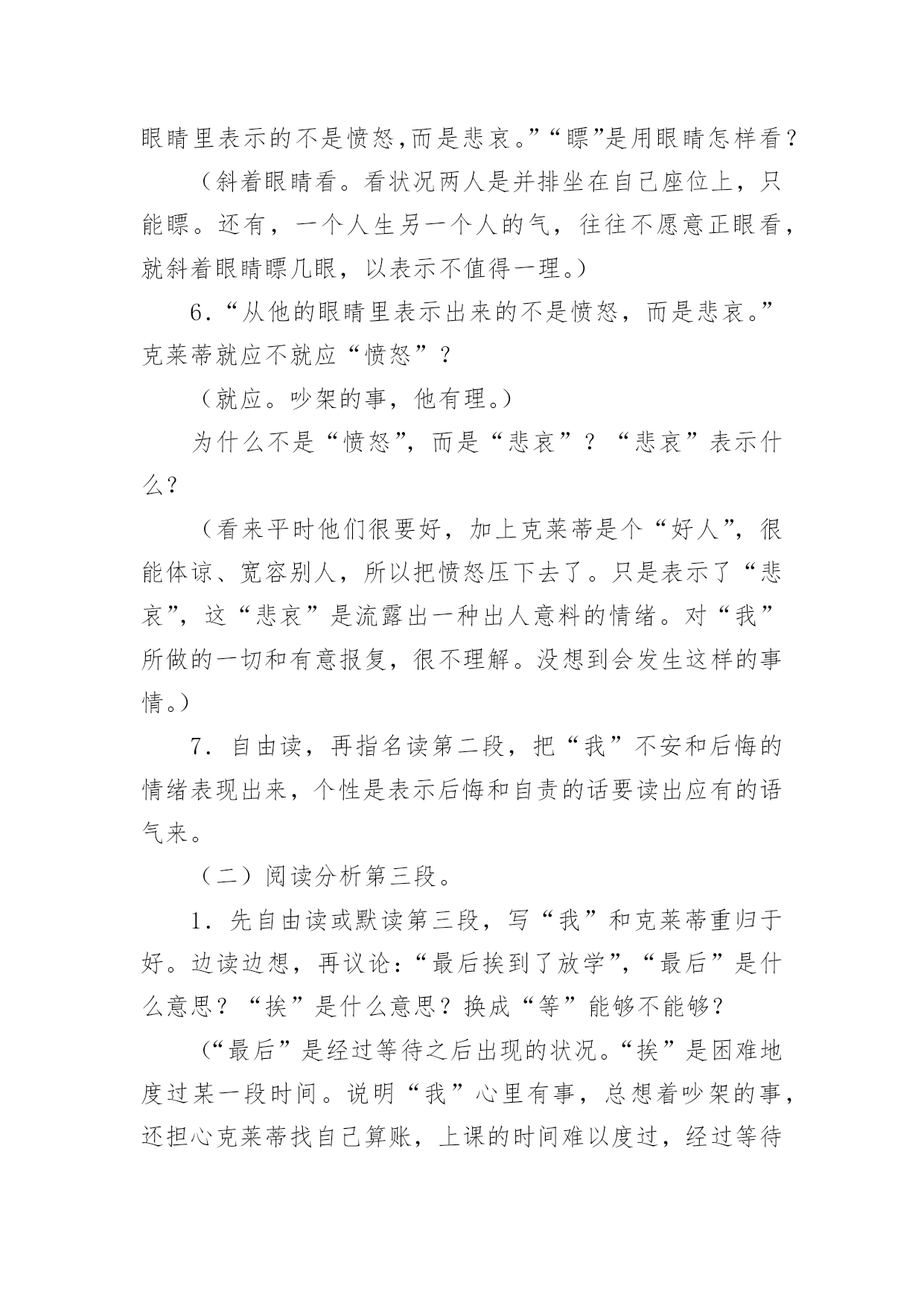 眼睛里表示的不是愤怒,而是悲哀。”“瞟”是用眼睛怎样看?

（斜着眼睛看。看状况两人是并排坐在自己座位上，只能瞟。还有，一个人生另一个人的气，往往不愿意正眼看，就斜着眼睛瞟几眼，以表示不值得一理。）

6.“从他的眼睛里表示出来的不是愤怒，而是悲哀。”克莱蒂就应不就应“愤怒”？

（就应。吵架的事，他有理。）

为什么不是“愤怒”，而是“悲哀”？“悲哀”表示什么？

（看来平时他们很要好，加上克莱蒂是个“好人”，很能体谅、宽容别人，所以把愤怒压下去了。只是表示了“悲哀”，这“悲哀”是流露出一种出人意料的情绪。对“我”所做的一切和有意报复，很不理解。没想到会发生这样的事情。）

7. 自由读，再指名读第二段，把“我”不安和后悔的情绪表现出来，个性是表示后悔和自责的话要读出应有的语气来。

（二）阅读分析第三段。

1. 先自由读或默读第三段，写“我”和克莱蒂重归于好。边读边想，再议论:“最后挨到了放学”,“最后”是什么意思？“挨”是什么意思？换成“等”能够不能够？

（“最后”是经过等待之后出现的状况。“挨”是困难地度过某一段时间。说明“我”心里有事，总想着吵架的事，还担心克莱蒂找自己算账，上课的时间难以度过，经过等待